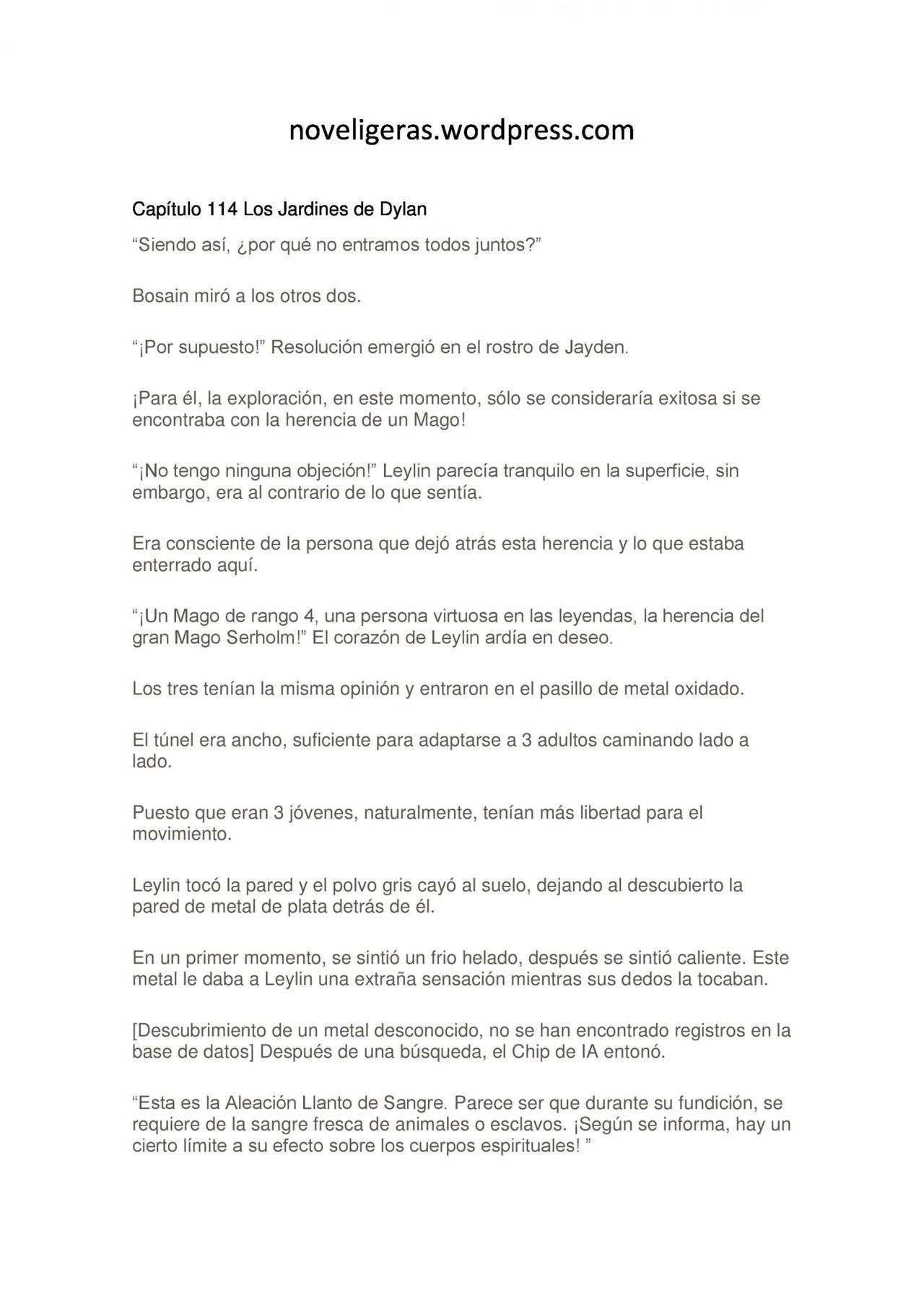 noveligeras.wordpress.com

Capítulo 114 Los Jardines de Dylan

“Siendo así, ¿por qué no entramos todos juntos?”

Bosain miró a los otros dos.

“¡Por supuesto!” Resolución emergió en el rostro de Jayden.

¡Para él, la exploración, en este momento, sólo se consideraría exitosa si se encontraba con la herencia de un Mago!

“¡No tengo ninguna objeción!” Leylin parecía tranquilo en la superficie, sin embargo, era al contrario de lo que sentía.

Era consciente de la persona que dejó atrás esta herencia y lo que estaba enterrado aquí.

“¡Un Mago de rango 4, una persona virtuosa en las leyendas, la herencia del gran Mago Serholm!” El corazón de Leylin ardía en deseo.

Los tres tenían la misma opinión y entraron en el pasillo de metal oxidado.

El túnel era ancho, suficiente para adaptarse a 3 adultos caminando lado a lado.

Puesto que eran 3 jóvenes, naturalmente, tenían más libertad para el movimiento.

Leylin tocó la pared y el polvo gris cayó al suelo, dejando al descubierto la pared de metal de plata detrás de él.

En un primer momento, se sintió un frio helado, después se sintió caliente. Este metal le daba a Leylin una extraña sensación mientras sus dedos la tocaban.

[Descubrimiento de un metal desconocido, no se han encontrado registros en la base de datos] Después de una búsqueda, el Chip de IA entonó.

“Esta es la Aleación Llanto de Sangre. Parece ser que durante su fundición, se requiere de la sangre fresca de animales o esclavos. ¡Según se informa, hay un cierto límite a su efecto sobre los cuerpos espirituales! ”